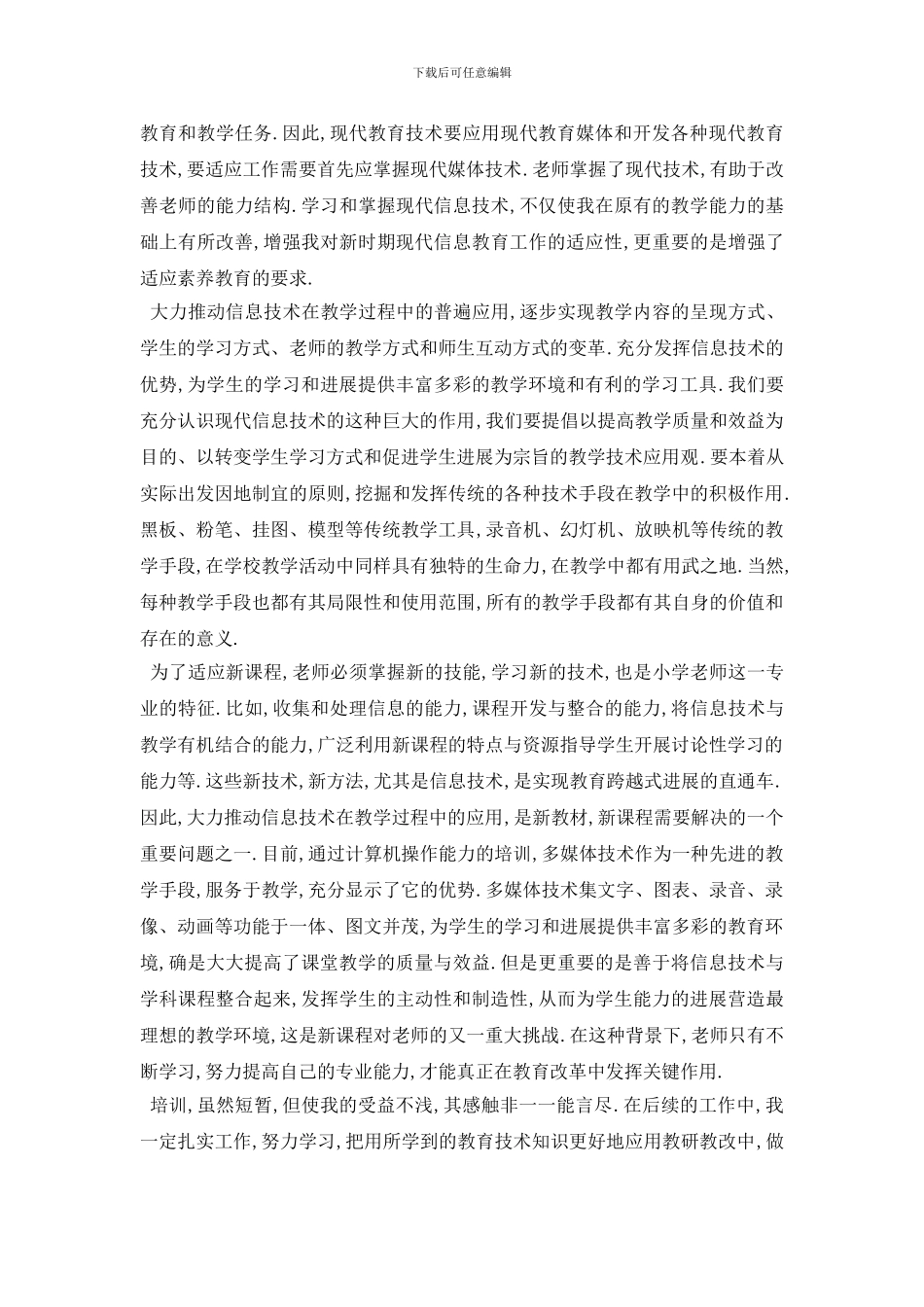 下载后可任意编辑

教育和教学任务.因此,现代教育技术要应用现代教育媒体和开发各种现代教育技术,要适应工作需要首先应掌握现代媒体技术.老师掌握了现代技术,有助于改善老师的能力结构.学习和掌握现代信息技术,不仅使我在原有的教学能力的基础上有所改善,增强我对新时期现代信息教育工作的适应性,更重要的是增强了适应素养教育的要求.

大力推动信息技术在教学过程中的普遍应用,逐步实现教学内容的呈现方式、学生的学习方式、老师的教学方式和师生互动方式的变革.充分发挥信息技术的优势,为学生的学习和进展提供丰富多彩的教学环境和有利的学习工具.我们要充分认识现代信息技术的这种巨大的作用,我们要提倡以提高教学质量和效益为目的、以转变学生学习方式和促进学生进展为宗旨的教学技术应用观.要本着从实际出发因地制宜的原则,挖掘和发挥传统的各种技术手段在教学中的积极作用.黑板、粉笔、挂图、模型等传统教学工具,录音机、幻灯机、放映机等传统的教学手段,在学校教学活动中同样具有独特的生命力,在教学中都有用武之地.当然,每种教学手段也都有其局限性和使用范围,所有的教学手段都有其自身的价值和存在的意义.

为了适应新课程,老师必须掌握新的技能,学习新的技术,也是小学老师这一专业的特征.比如,收集和处理信息的能力,课程开发与整合的能力,将信息技术与教学有机结合的能力,广泛利用新课程的特点与资源指导学生开展讨论性学习的能力等.这些新技术,新方法,尤其是信息技术,是实现教育跨越式进展的直通车.因此,大力推动信息技术在教学过程中的应用,是新教材,新课程需要解决的一个重要问题之一.目前,通过计算机操作能力的培训,多媒体技术作为一种先进的教学手段,服务于教学,充分显示了它的优势.多媒体技术集文字、图表、录音、录像、动画等功能于一体、图文并茂,为学生的学习和进展提供丰富多彩的教育环境,确是大大提高了课堂教学的质量与效益.但是更重要的是善于将信息技术与学科课程整合起来,发挥学生的主动性和制造性,从而为学生能力的进展营造最理想的教学环境,这是新课程对老师的又一重大挑战.在这种背景下,老师只有不断学习,努力提高自己的专业能力,才能真正在教育改革中发挥关键作用.

培训,虽然短暂,但使我的受益不浅,其感触非一一能言尽.在后续的工作中,我一定扎实工作,努力学习,把用所学到的教育技术知识更好地应用教研教改中,做